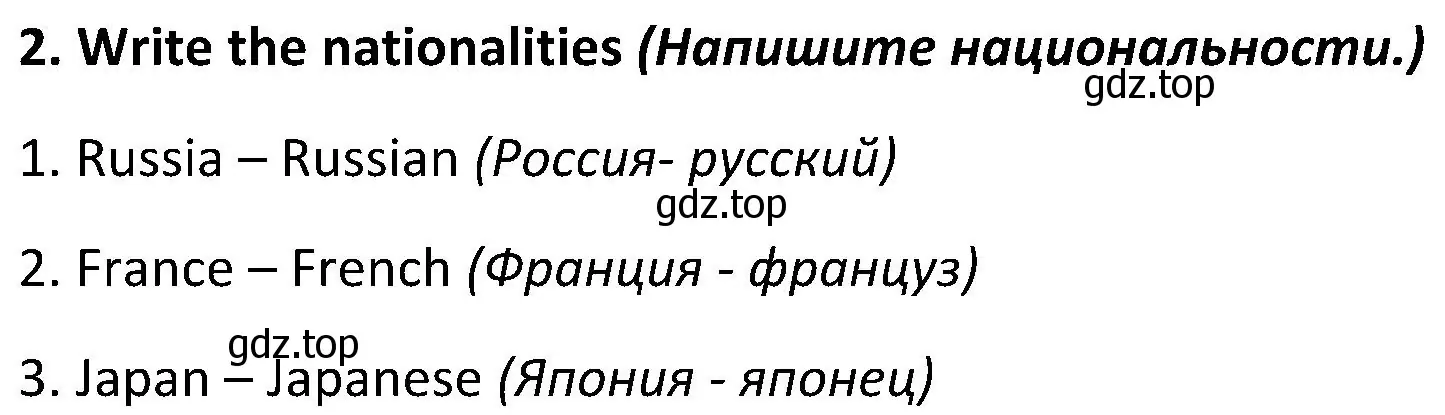 2. Write the nationalities (Напишите национальности.)
gdz.top

1. Russia – Russian (Россия- русский)
gdz.top

2. France – French (Франция - француз)

gdz.top
3. Japan – Japanese (Япония - японец)